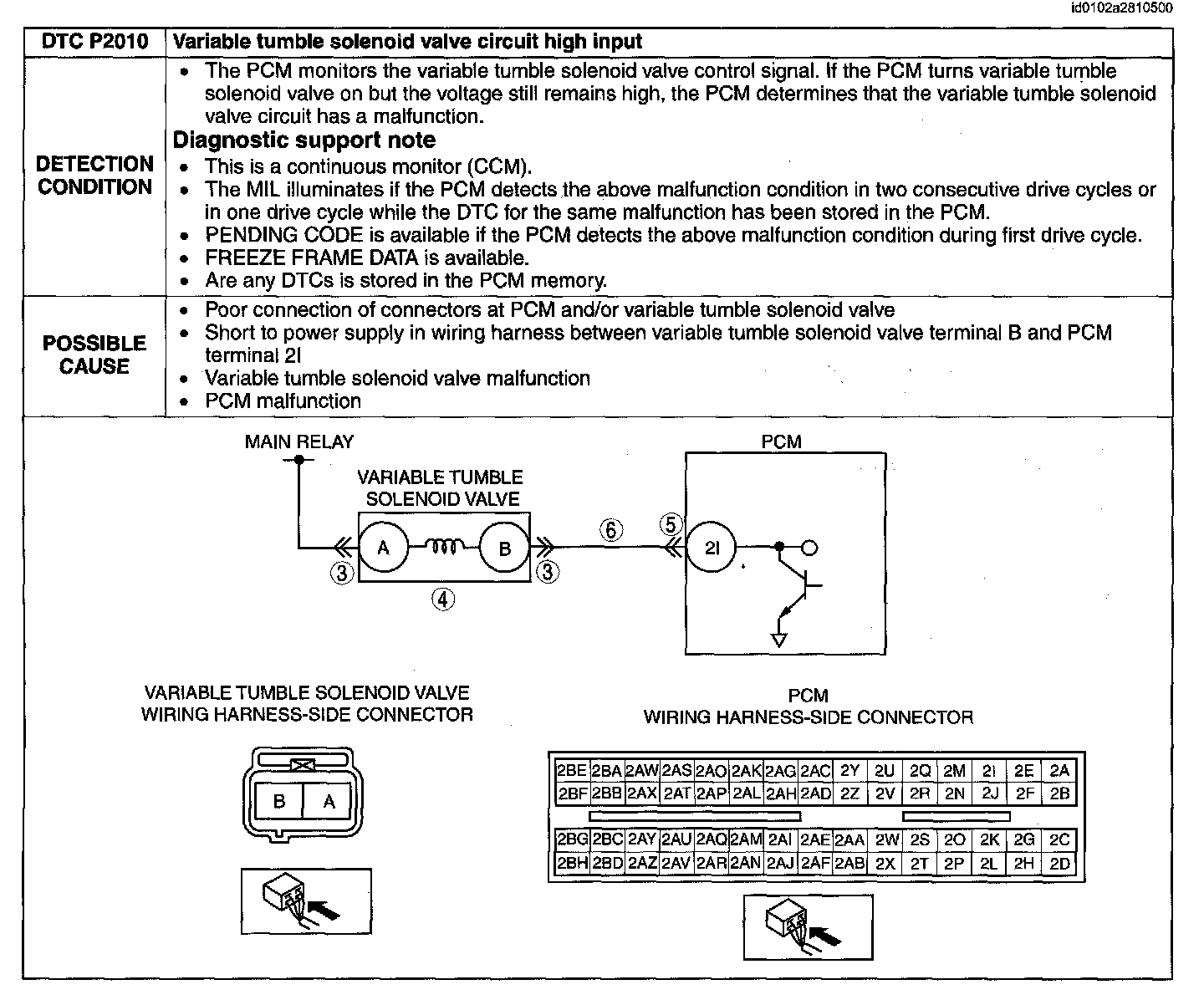 id0102a2810500

| DTC P2010 | Variable tumble solenoid valve circuit high input |
|---|---|
| DETECTION CONDITION | • The PCM monitors the variable tumble solenoid valve control signal. If the PCM turns variable tumble solenoid valve on but the voltage still remains high, the PCM determines that the variable tumble solenoid valve circuit has a malfunction. **Diagnostic support note** • This is a continuous monitor (CCM). • The MIL illuminates if the PCM detects the above malfunction condition in two consecutive drive cycles or in one drive cycle while the DTC for the same malfunction has been stored in the PCM. • PENDING CODE is available if the PCM detects the above malfunction condition during first drive cycle. • FREEZE FRAME DATA is available. • Are any DTCs is stored in the PCM memory. |
| POSSIBLE CAUSE | • Poor connection of connectors at PCM and/or variable tumble solenoid valve • Short to power supply in wiring harness between variable tumble solenoid valve terminal B and PCM terminal 2I • Variable tumble solenoid valve malfunction • PCM malfunction |

MAIN RELAY

VARIABLE TUMBLE SOLENOID VALVE

A

B

③

③

④

⑥

⑤

PCM

2I

VARIABLE TUMBLE SOLENOID VALVE WIRING HARNESS-SIDE CONNECTOR

B A

PCM WIRING HARNESS-SIDE CONNECTOR

| 2BE | 2BA | 2AW | 2AS | 2AO | 2AK | 2AG | 2AC | 2Y | 2U | 2Q | 2M | 2I | 2E | 2A |
|---|---|---|---|---|---|---|---|---|---|---|---|---|---|---|
| 2BF | 2BB | 2AX | 2AT | 2AP | 2AL | 2AH | 2AD | 2Z | 2V | 2R | 2N | 2J | 2F | 2B |

| 2BG | 2BC | 2AY | 2AU | 2AQ | 2AM | 2AI | 2AE | 2AA | 2W | 2S | 2O | 2K | 2G | 2C |
|---|---|---|---|---|---|---|---|---|---|---|---|---|---|---|
| 2BH | 2BD | 2AZ | 2AV | 2AR | 2AN | 2AJ | 2AF | 2AB | 2X | 2T | 2P | 2L | 2H | 2D |